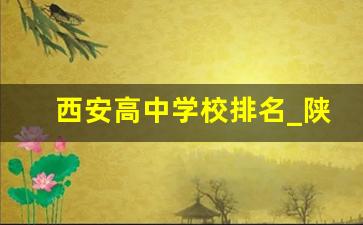 西安高中学校排名_陕